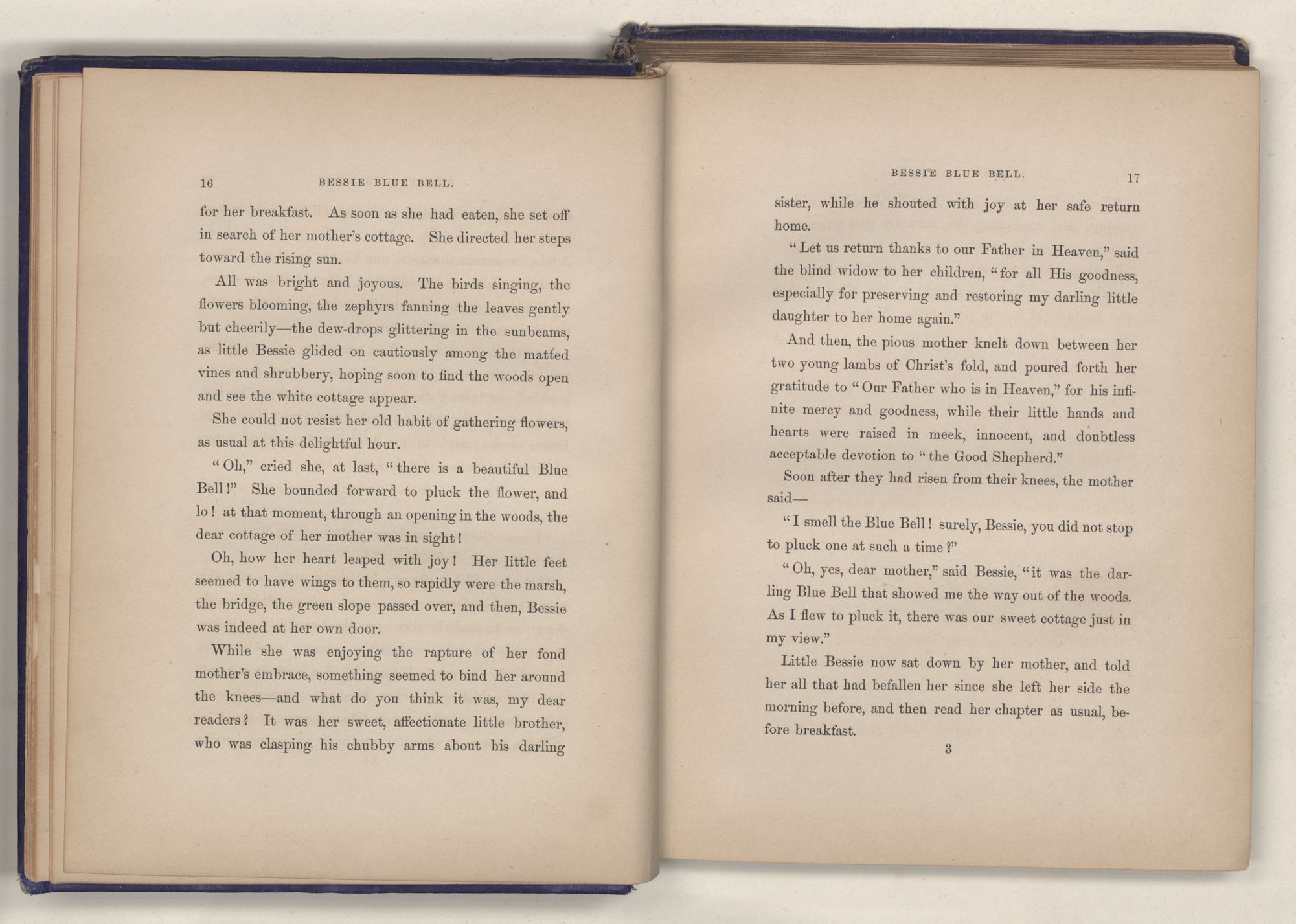 16 BESSIE BLUE BELL.

for her breakfast. As soon as she had eaten, she set off in search of her mother's cottage. She directed her steps toward the rising sun.

All was bright and joyous. The birds singing, the flowers blooming, the zephyrs fanning the leaves gently but cheerily—the dew-drops glittering in the sunbeams, as little Bessie glided on cautiously among the matted vines and shrubbery, hoping soon to find the woods open and see the white cottage appear.

She could not resist her old habit of gathering flowers, as usual at this delightful hour.

"Oh," cried she, at last, "there is a beautiful Blue Bell!" She bounded forward to pluck the flower, and lo! at that moment, through an opening in the woods, the dear cottage of her mother was in sight!

Oh, how her heart leaped with joy! Her little feet seemed to have wings to them, so rapidly were the marsh, the bridge, the green slope passed over, and then, Bessie was indeed at her own door.

While she was enjoying the rapture of her fond mother's embrace, something seemed to bind her around the knees—and what do you think it was, my dear readers? It was her sweet, affectionate little brother, who was clasping his chubby arms about his darling

BESSIE BLUE BELL. 17

sister, while he shouted with joy at her safe return home.

"Let us return thanks to our Father in Heaven," said the blind widow to her children, "for all His goodness, especially for preserving and restoring my darling little daughter to her home again."

And then, the pious mother knelt down between her two young lambs of Christ's fold, and poured forth her gratitude to "Our Father who is in Heaven," for his infinite mercy and goodness, while their little hands and hearts were raised in meek, innocent, and doubtless acceptable devotion to "the Good Shepherd."

Soon after they had risen from their knees, the mother said—

"I smell the Blue Bell! surely, Bessie, you did not stop to pluck one at such a time?"

"Oh, yes, dear mother," said Bessie, "it was the darling Blue Bell that showed me the way out of the woods. As I flew to pluck it, there was our sweet cottage just in my view."

Little Bessie now sat down by her mother, and told her all that had befallen her since she left her side the morning before, and then read her chapter as usual, before breakfast.

3